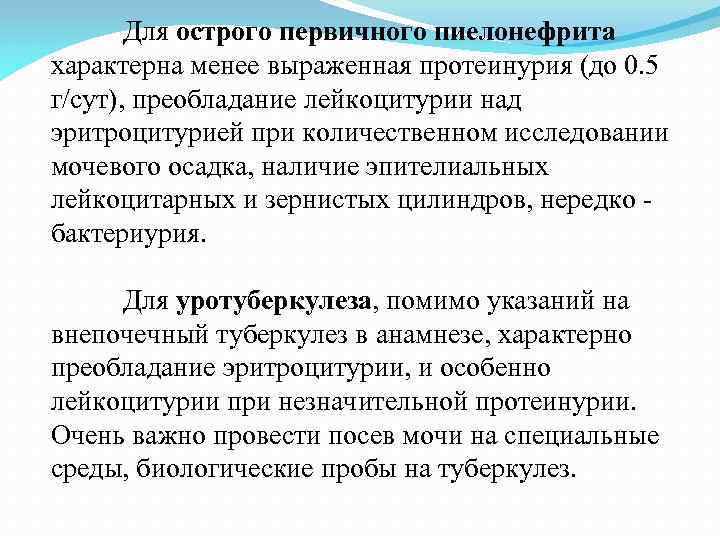 Для острого первичного пиелонефрита характерна менее выраженная протеинурия (до 0.5 г/сут), преобладание лейкоцитурии над эритроцитурией при количественном исследовании мочевого осадка, наличие эпителиальных лейкоцитарных и зернистых цилиндров, нередко - бактериурия.

Для уротуберкулеза, помимо указаний на внепочечный туберкулез в анамнезе, характерно преобладание эритроцитурии, и особенно лейкоцитурии при незначительной протеинурии. Очень важно провести посев мочи на специальные среды, биологические пробы на туберкулез.